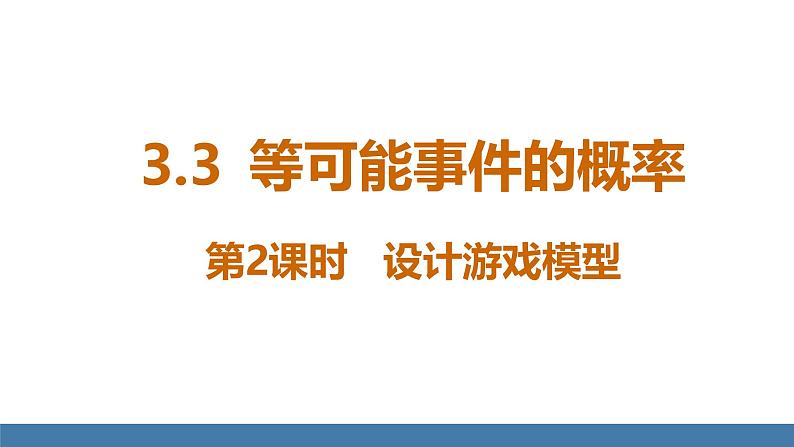 3.3 等可能事件的概率

第2课时　设计游戏模型